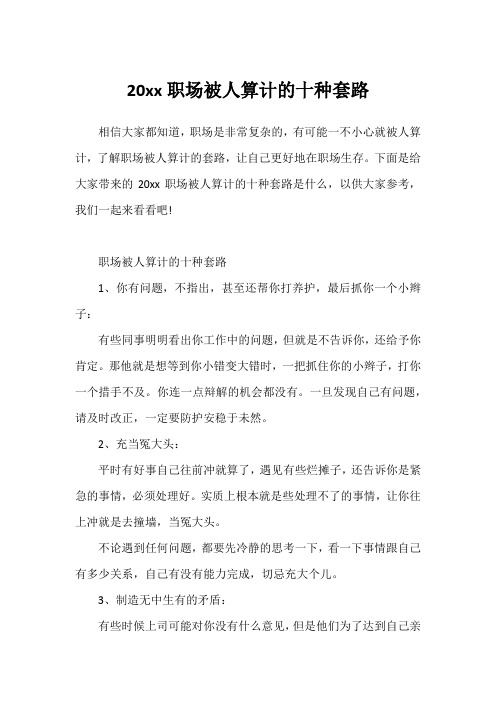 20xx 职场被人算计的十种套路

相信大家都知道，职场是非常复杂的，有可能一不小心就被人算计，了解职场被人算计的套路，让自己更好地在职场生存。下面是给大家带来的 20xx 职场被人算计的十种套路是什么，以供大家参考，我们一起来看看吧!

职场被人算计的十种套路

1、你有问题，不指出，甚至还帮你打养护，最后抓你一个小辫子：

有些同事明明看出你工作中的问题，但就是不告诉你，还给予你肯定。那他就是想等到你小错变大错时，一把抓住你的小辫子，打你一个措手不及。你连一点辩解的机会都没有。一旦发现自己有问题，请及时改正，一定要防护安稳于未然。

2、充当冤大头：

平时有好事自己往前冲就算了，遇见有些烂摊子，还告诉你是紧急的事情，必须处理好。实质上根本就是些处理不了的事情，让你往上冲就是去撞墙，当冤大头。

不论遇到任何问题，都要先冷静的思考一下，看一下事情跟自己有多少关系，自己有没有能力完成，切忌充大个儿。

3、制造无中生有的矛盾：

有些时候上司可能对你没有什么意见，但是他们为了达到自己亲